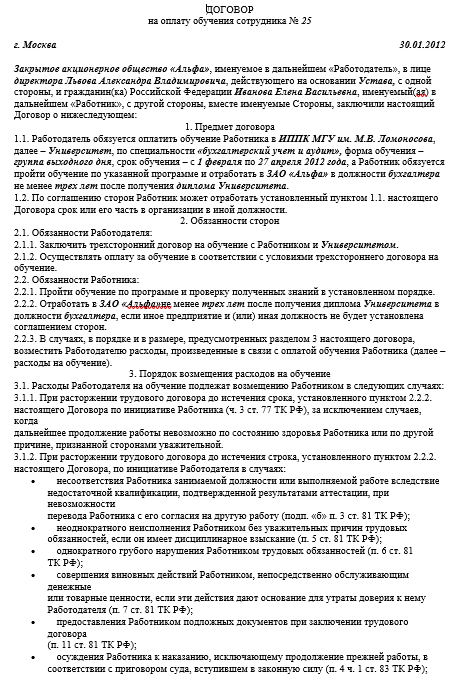 ДОГОВОР
на оплату обучения сотрудника № 25

г. Москва 30.01.2012

Закрытое акционерное общество «Альфа», именуемое в дальнейшем «Работодатель», в лице директора Львова Александра Владимировича, действующего на основании Устава, с одной стороны, и гражданин(ка) Российской Федерации Иванова Елена Васильевна, именуемый(ая) в дальнейшем «Работник», с другой стороны, вместе именуемые Стороны, заключили настоящий Договор о нижеследующем:

1. Предмет договора

1.1. Работодатель обязуется оплатить обучение Работника в ИППК МГУ им. М.В. Ломоносова, далее – Университет, по специальности «бухгалтерский учет и аудит», форма обучения – группа выходного дня, срок обучения – с 1 февраля по 27 апреля 2012 года, а Работник обязуется пройти обучение по указанной программе и отработать в ЗАО «Альфа» в должности бухгалтера не менее трех лет после получения диплома Университета.

1.2. По соглашению сторон Работник может отработать установленный пунктом 1.1. настоящего Договора срок или его часть в организации в иной должности.

2. Обязанности сторон

2.1. Обязанности Работодателя:

2.1.1. Заключить трехсторонний договор на обучение с Работником и Университетом.

2.1.2. Осуществлять оплату за обучение в соответствии с условиями трехстороннего договора на обучение.

2.2. Обязанности Работника:

2.2.1. Пройти обучение по программе и проверку полученных знаний в установленном порядке.

2.2.2. Отработать в ЗАО «Альфа»не менее трех лет после получения диплома Университета в должности бухгалтера, если иное предприятие и (или) иная должность не будет установлена соглашением сторон.

2.2.3. В случаях, в порядке и в размере, предусмотренных разделом 3 настоящего договора, возместить Работодателю расходы, произведенные в связи с оплатой обучения Работника (далее – расходы на обучение).

3. Порядок возмещения расходов на обучение

3.1. Расходы Работодателя на обучение подлежат возмещению Работником в следующих случаях:

3.1.1. При расторжении трудового договора до истечения срока, установленного пунктом 2.2.2. настоящего Договора по инициативе Работника (ч. 3 ст. 77 ТК РФ), за исключением случаев, когда дальнейшее продолжение работы невозможно по состоянию здоровья Работника или по другой причине, признанной сторонами уважительной.

3.1.2. При расторжении трудового договора до истечения строка, установленного пунктом 2.2.2. настоящего Договора, по инициативе Работодателя в случаях:

• несоответствия Работника занимаемой должности или выполняемой работе вследствие недостаточной квалификации, подтвержденной результатами аттестации, при невозможности перевода Работника с его согласия на другую работу (подп. «б» п. 3 ст. 81 ТК РФ);

• неоднократного неисполнения Работником без уважительных причин трудовых обязанностей, если он имеет дисциплинарное взыскание (п. 5 ст. 81 ТК РФ);

• однократного грубого нарушения Работником трудовых обязанностей (п. 6 ст. 81 ТК РФ);

• совершения виновных действий Работником, непосредственно обслуживающим денежные или товарные ценности, если эти действия дают основание для утраты доверия к нему Работодателя (п. 7 ст. 81 ТК РФ);

• предоставления Работником подложных документов при заключении трудового договора (п. 11 ст. 81 ТК РФ);

• осуждения Работника к наказанию, исключающему продолжение прежней работы, в соответствии с приговором суда, вступившем в законную силу (п. 4 ч. 1 ст. 83 ТК РФ);